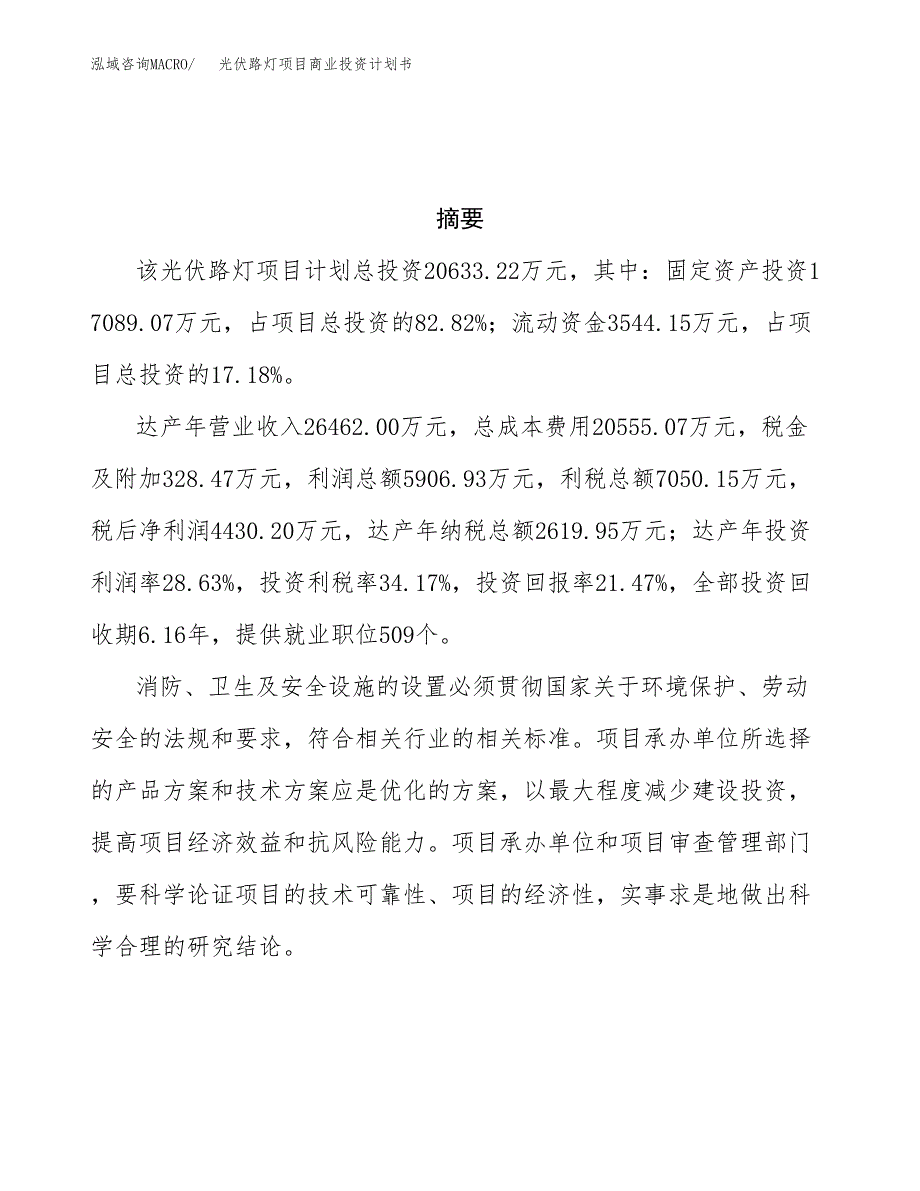 泓域咨询MACRO/　光伏路灯项目商业投资计划书

摘要

该光伏路灯项目计划总投资20633.22万元，其中：固定资产投资17089.07万元，占项目总投资的82.82%；流动资金3544.15万元，占项目总投资的17.18%。

达产年营业收入26462.00万元，总成本费用20555.07万元，税金及附加328.47万元，利润总额5906.93万元，利税总额7050.15万元，税后净利润4430.20万元，达产年纳税总额2619.95万元；达产年投资利润率28.63%，投资利税率34.17%，投资回报率21.47%，全部投资回收期6.16年，提供就业职位509个。

消防、卫生及安全设施的设置必须贯彻国家关于环境保护、劳动安全的法规和要求，符合相关行业的相关标准。项目承办单位所选择的产品方案和技术方案应是优化的方案，以最大程度减少建设投资，提高项目经济效益和抗风险能力。项目承办单位和项目审查管理部门，要科学论证项目的技术可靠性、项目的经济性，实事求是地做出科学合理的研究结论。